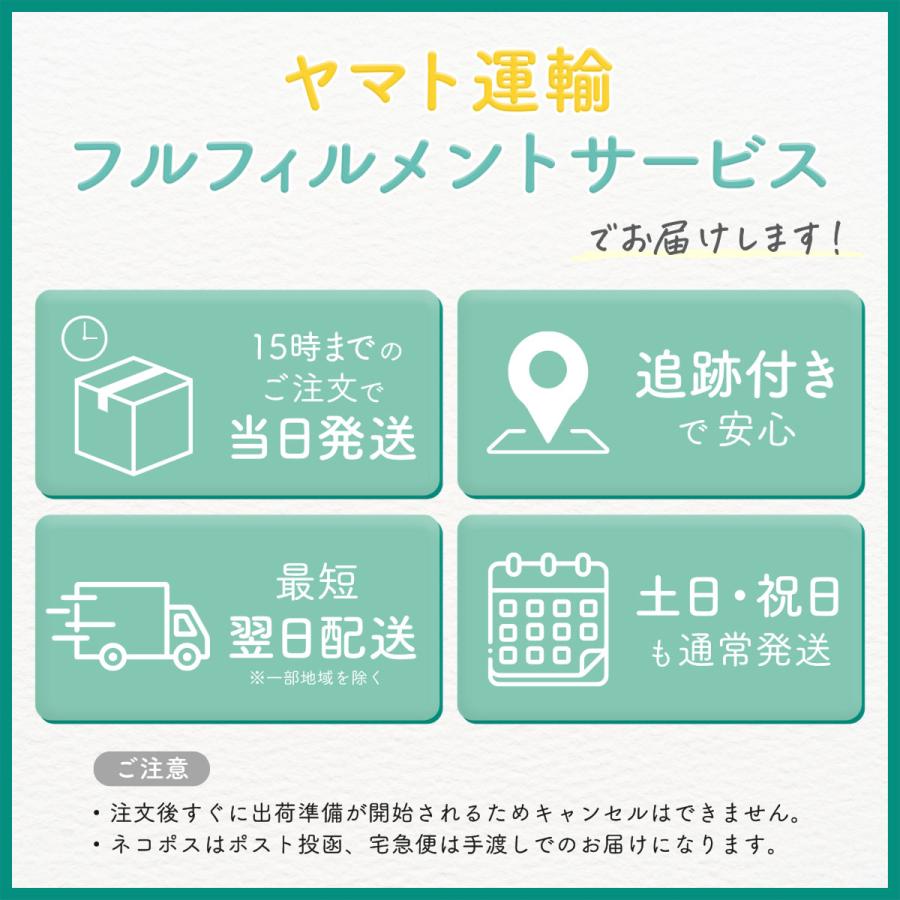 ヤマト運輸
フルフィルメントサービス
でお届けします!

15時までのご注文で
当日発送

追跡付き
で安心

最短
翌日配送
※一部地域を除く

土日・祝日
も通常発送

ご注意
・注文後すぐに出荷準備が開始されるためキャンセルはできません。
・ネコポスはポスト投函、宅急便は手渡しでのお届けになります。